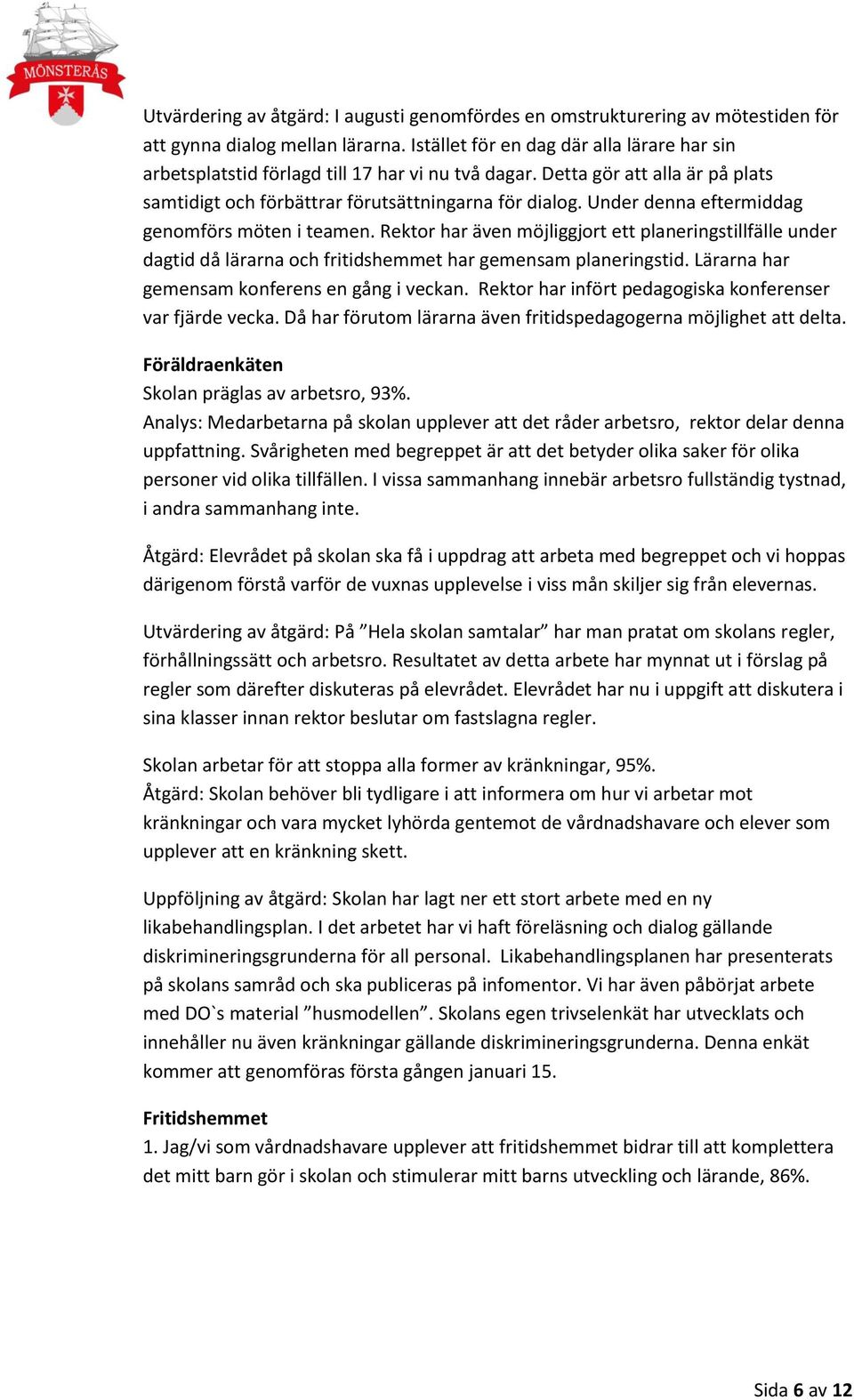 MÖNSTERÅS

Utvärdering av åtgärd: I augusti genomfördes en omstrukturering av mötestiden för att gynna dialog mellan lärarna. Istället för en dag där alla lärare har sin arbetsplatstid förlagd till 17 har vi nu två dagar. Detta gör att alla är på plats samtidigt och förbättrar förutsättningarna för dialog. Under denna eftermiddag genomförs möten i teamen. Rektor har även möjliggjort ett planeringstillfälle under dagtid då lärarna och fritidshemmet har gemensam planeringstid. Lärarna har gemensam konferens en gång i veckan. Rektor har infört pedagogiska konferenser var fjärde vecka. Då har förutom lärarna även fritidspedagogerna möjlighet att delta.

Föräldraenkäten
Skolan präglas av arbetsro, 93%.
Analys: Medarbetarna på skolan upplever att det råder arbetsro, rektor delar denna uppfattning. Svårigheten med begreppet är att det betyder olika saker för olika personer vid olika tillfällen. I vissa sammanhang innebär arbetsro fullständig tystnad, i andra sammanhang inte.

Åtgärd: Elevrådet på skolan ska få i uppdrag att arbeta med begreppet och vi hoppas därigenom förstå varför de vuxnas upplevelse i viss mån skiljer sig från elevernas.

Utvärdering av åtgärd: På ”Hela skolan samtalar” har man pratat om skolans regler, förhållningssätt och arbetsro. Resultatet av detta arbete har mynnat ut i förslag på regler som därefter diskuteras på elevrådet. Elevrådet har nu i uppgift att diskutera i sina klasser innan rektor beslutar om fastslagna regler.

Skolan arbetar för att stoppa alla former av kränkningar, 95%.
Åtgärd: Skolan behöver bli tydligare i att informera om hur vi arbetar mot kränkningar och vara mycket lyhörda gentemot de vårdnadshavare och elever som upplever att en kränkning skett.

Uppföljning av åtgärd: Skolan har lagt ner ett stort arbete med en ny likabehandlingsplan. I det arbetet har vi haft föreläsning och dialog gällande diskrimineringsgrunderna för all personal. Likabehandlingsplanen har presenterats på skolans samråd och ska publiceras på infomentor. Vi har även påbörjat arbete med DO`s material ”husmodellen”. Skolans egen trivselenkät har utvecklats och innehåller nu även kränkningar gällande diskrimineringsgrunderna. Denna enkät kommer att genomföras första gången januari 15.

Fritidshemmet
1. Jag/vi som vårdnadshavare upplever att fritidshemmet bidrar till att komplettera det mitt barn gör i skolan och stimulerar mitt barns utveckling och lärande, 86%.

Sida 6 av 12